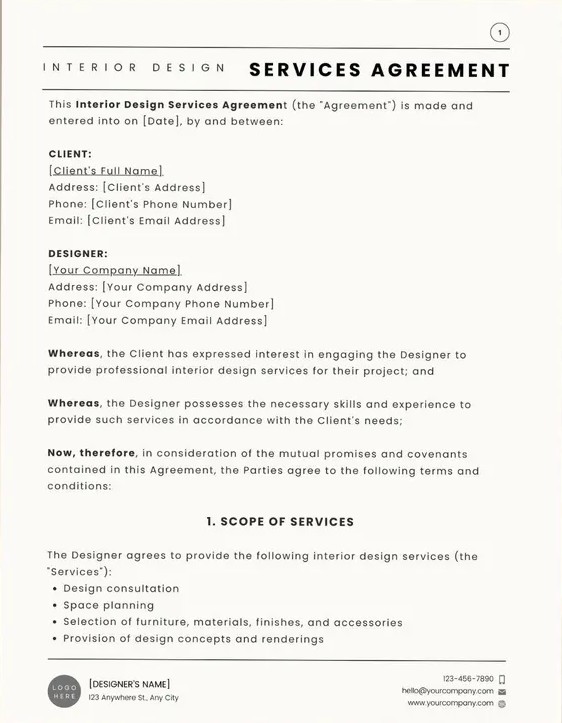 1

INTERIOR DESIGN SERVICES AGREEMENT

This Interior Design Services Agreement (the "Agreement") is made and entered into on [Date], by and between:

CLIENT:
[Client's Full Name]
Address: [Client's Address]
Phone: [Client's Phone Number]
Email: [Client's Email Address]

DESIGNER:
[Your Company Name]
Address: [Your Company Address]
Phone: [Your Company Phone Number]
Email: [Your Company Email Address]

Whereas, the Client has expressed interest in engaging the Designer to provide professional interior design services for their project; and

Whereas, the Designer possesses the necessary skills and experience to provide such services in accordance with the Client's needs;

Now, therefore, in consideration of the mutual promises and covenants contained in this Agreement, the Parties agree to the following terms and conditions:

1. SCOPE OF SERVICES

The Designer agrees to provide the following interior design services (the "Services"):
• Design consultation
• Space planning
• Selection of furniture, materials, finishes, and accessories
• Provision of design concepts and renderings

LOGO HERE
[DESIGNER'S NAME]
123 Anywhere St., Any City

123-456-7890
hello@yourcompany.com
www.yourcompany.com